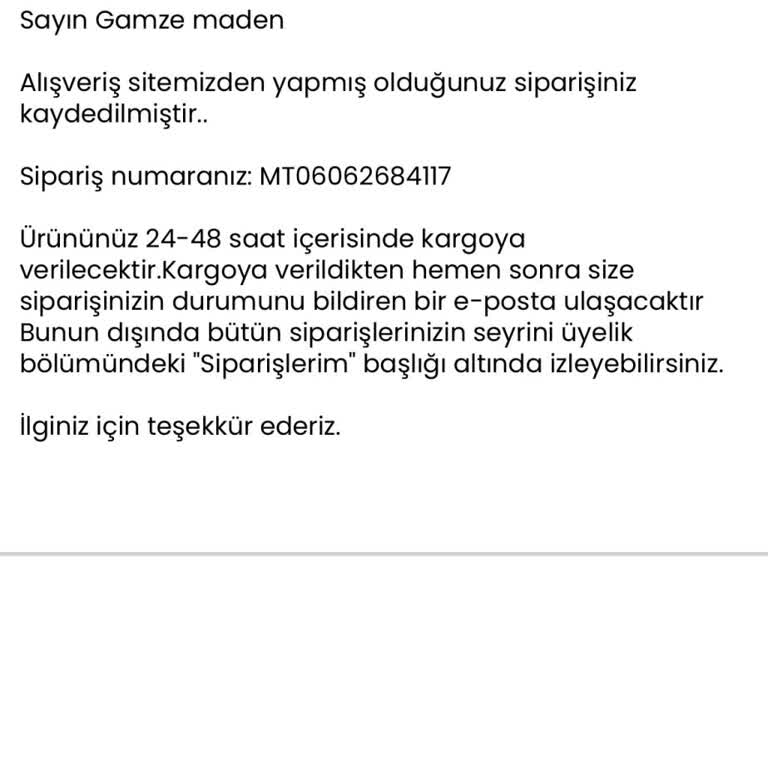 Sayın Gamze maden

Alışveriş sitemizden yapmış olduğunuz siparişiniz kaydedilmiştir..

Sipariş numaranız: MT06062684117

Ürününüz 24-48 saat içerisinde kargoya verilecektir.Kargoya verildikten hemen sonra size siparişinizin durumunu bildiren bir e-posta ulaşacaktır Bunun dışında bütün siparişlerinizin seyrini üyelik bölümündeki "Siparişlerim" başlığı altında izleyebilirsiniz.

İlginiz için teşekkür ederiz.